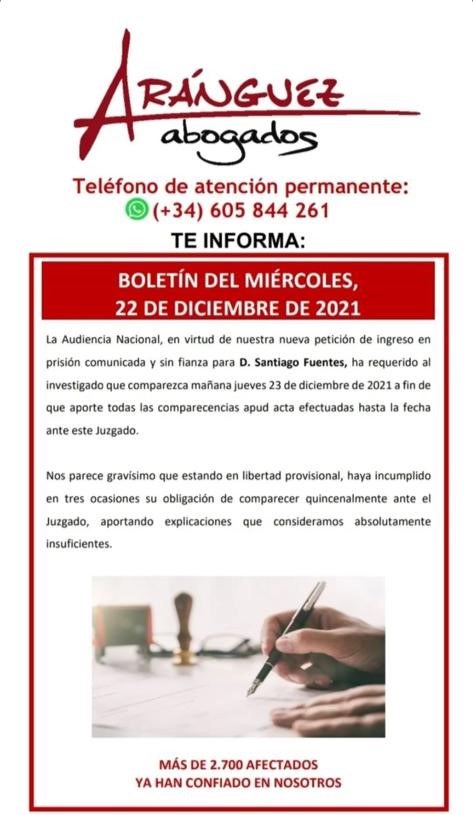 ARÁNGUEZ
abogados

Teléfono de atención permanente:
(+34) 605 844 261
TE INFORMA:

BOLETÍN DEL MIÉRCOLES,
22 DE DICIEMBRE DE 2021

La Audiencia Nacional, en virtud de nuestra nueva petición de ingreso en prisión comunicada y sin fianza para D. Santiago Fuentes, ha requerido al investigado que comparezca mañana jueves 23 de diciembre de 2021 a fin de que aporte todas las comparecencias apud acta efectuadas hasta la fecha ante este Juzgado.

Nos parece gravísimo que estando en libertad provisional, haya incumplido en tres ocasiones su obligación de comparecer quincenalmente ante el Juzgado, aportando explicaciones que consideramos absolutamente insuficientes.

MÁS DE 2.700 AFECTADOS
YA HAN CONFIADO EN NOSOTROS